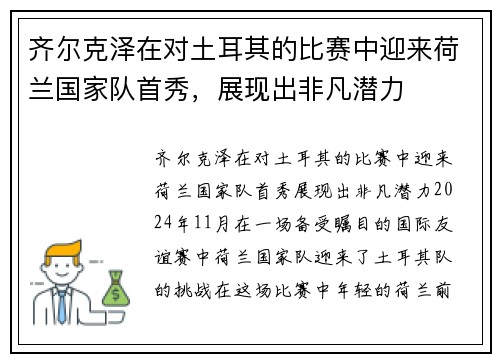 齐尔克泽在对土耳其的比赛中迎来荷兰国家队首秀，展现出非凡潜力

齐尔克泽在对土耳其的比赛中迎来荷兰国家队首秀展现出非凡潜力2024年11月在一场备受瞩目的国际友谊赛中荷兰国家队迎来了土耳其队的挑战在这场比赛中年轻的荷兰前

$